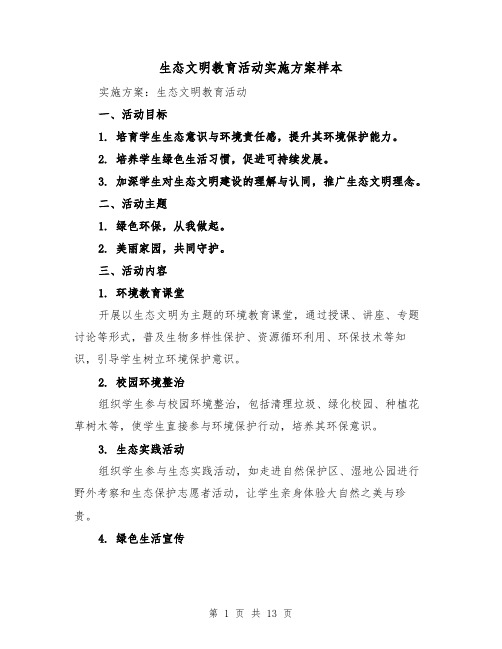 生态文明教育活动实施方案样本

实施方案：生态文明教育活动

一、活动目标

1. 培育学生生态意识与环境责任感，提升其环境保护能力。

2. 培养学生绿色生活习惯，促进可持续发展。

3. 加深学生对生态文明建设的理解与认同，推广生态文明理念。

二、活动主题

1. 绿色环保，从我做起。

2. 美丽家园，共同守护。

三、活动内容

1. 环境教育课堂

开展以生态文明为主题的环境教育课堂，通过授课、讲座、专题讨论等形式，普及生物多样性保护、资源循环利用、环保技术等知识，引导学生树立环境保护意识。

2. 校园环境整治

组织学生参与校园环境整治，包括清理垃圾、绿化校园、种植花草树木等，使学生直接参与环境保护行动，培养其环保意识。

3. 生态实践活动

组织学生参与生态实践活动，如走进自然保护区、湿地公园进行野外考察和生态保护志愿者活动，让学生亲身体验大自然之美与珍贵。

4. 绿色生活宣传

第 1 页 共 13 页